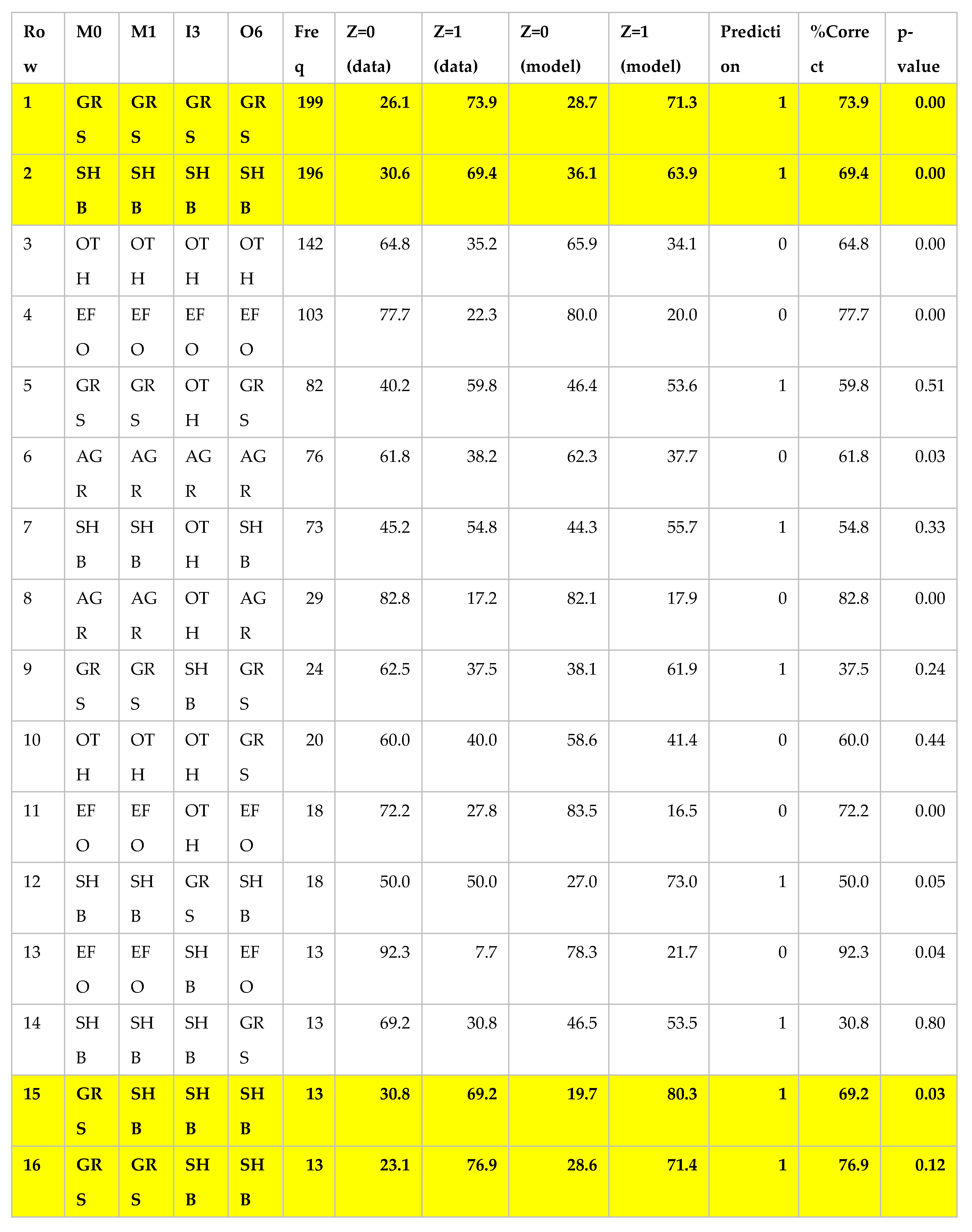 | Row | M0 | M1 | I3 | O6 | Freq | Z=0 (data) | Z=1 (data) | Z=0 (model) | Z=1 (model) | Prediction | %Correct | p-value |
|---|---|---|---|---|---|---|---|---|---|---|---|---|
| 1 | GRS | GRS | GRS | GRS | 199 | 26.1 | 73.9 | 28.7 | 71.3 | 1 | 73.9 | 0.00 |
| 2 | SHB | SHB | SHB | SHB | 196 | 30.6 | 69.4 | 36.1 | 63.9 | 1 | 69.4 | 0.00 |
| 3 | OTH | OTH | OTH | OTH | 142 | 64.8 | 35.2 | 65.9 | 34.1 | 0 | 64.8 | 0.00 |
| 4 | EFO | EFO | EFO | EFO | 103 | 77.7 | 22.3 | 80.0 | 20.0 | 0 | 77.7 | 0.00 |
| 5 | GRS | GRS | OTH | GRS | 82 | 40.2 | 59.8 | 46.4 | 53.6 | 1 | 59.8 | 0.51 |
| 6 | AGR | AGR | AGR | AGR | 76 | 61.8 | 38.2 | 62.3 | 37.7 | 0 | 61.8 | 0.03 |
| 7 | SHB | SHB | OTH | SHB | 73 | 45.2 | 54.8 | 44.3 | 55.7 | 1 | 54.8 | 0.33 |
| 8 | AGR | AGR | OTH | AGR | 29 | 82.8 | 17.2 | 82.1 | 17.9 | 0 | 82.8 | 0.00 |
| 9 | GRS | GRS | SHB | GRS | 24 | 62.5 | 37.5 | 38.1 | 61.9 | 1 | 37.5 | 0.24 |
| 10 | OTH | OTH | OTH | GRS | 20 | 60.0 | 40.0 | 58.6 | 41.4 | 0 | 60.0 | 0.44 |
| 11 | EFO | EFO | OTH | EFO | 18 | 72.2 | 27.8 | 83.5 | 16.5 | 0 | 72.2 | 0.00 |
| 12 | SHB | SHB | GRS | SHB | 18 | 50.0 | 50.0 | 27.0 | 73.0 | 1 | 50.0 | 0.05 |
| 13 | EFO | EFO | SHB | EFO | 13 | 92.3 | 7.7 | 78.3 | 21.7 | 0 | 92.3 | 0.04 |
| 14 | SHB | SHB | SHB | GRS | 13 | 69.2 | 30.8 | 46.5 | 53.5 | 1 | 30.8 | 0.80 |
| 15 | GRS | SHB | SHB | SHB | 13 | 30.8 | 69.2 | 19.7 | 80.3 | 1 | 69.2 | 0.03 |
| 16 | GRS | GRS | SHB | SHB | 13 | 23.1 | 76.9 | 28.6 | 71.4 | 1 | 76.9 | 0.12 |